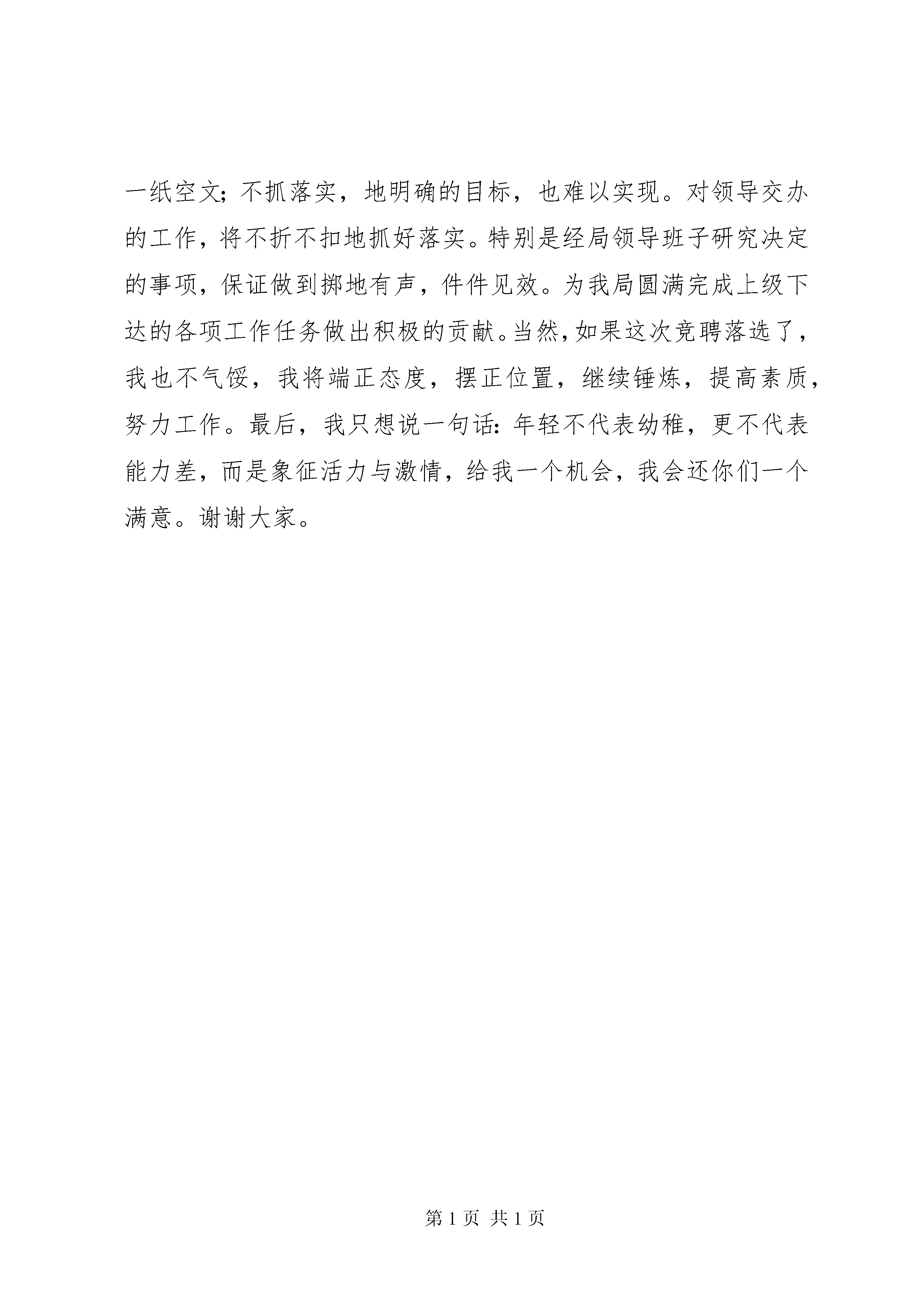 一纸空文；不抓落实，地明确的目标，也难以实现。对领导交办的工作，将不折不扣地抓好落实。特别是经局领导班子研究决定的事项，保证做到掷地有声，件件见效。为我局圆满完成上级下达的各项工作任务做出积极的贡献。当然，如果这次竞聘落选了，我也不气馁，我将端正态度，摆正位置，继续锤炼，提高素质，努力工作。最后，我只想说一句话：年轻不代表幼稚，更不代表能力差，而是象征活力与激情，给我一个机会，我会还你们一个满意。谢谢大家。

第 1 页 共 1 页